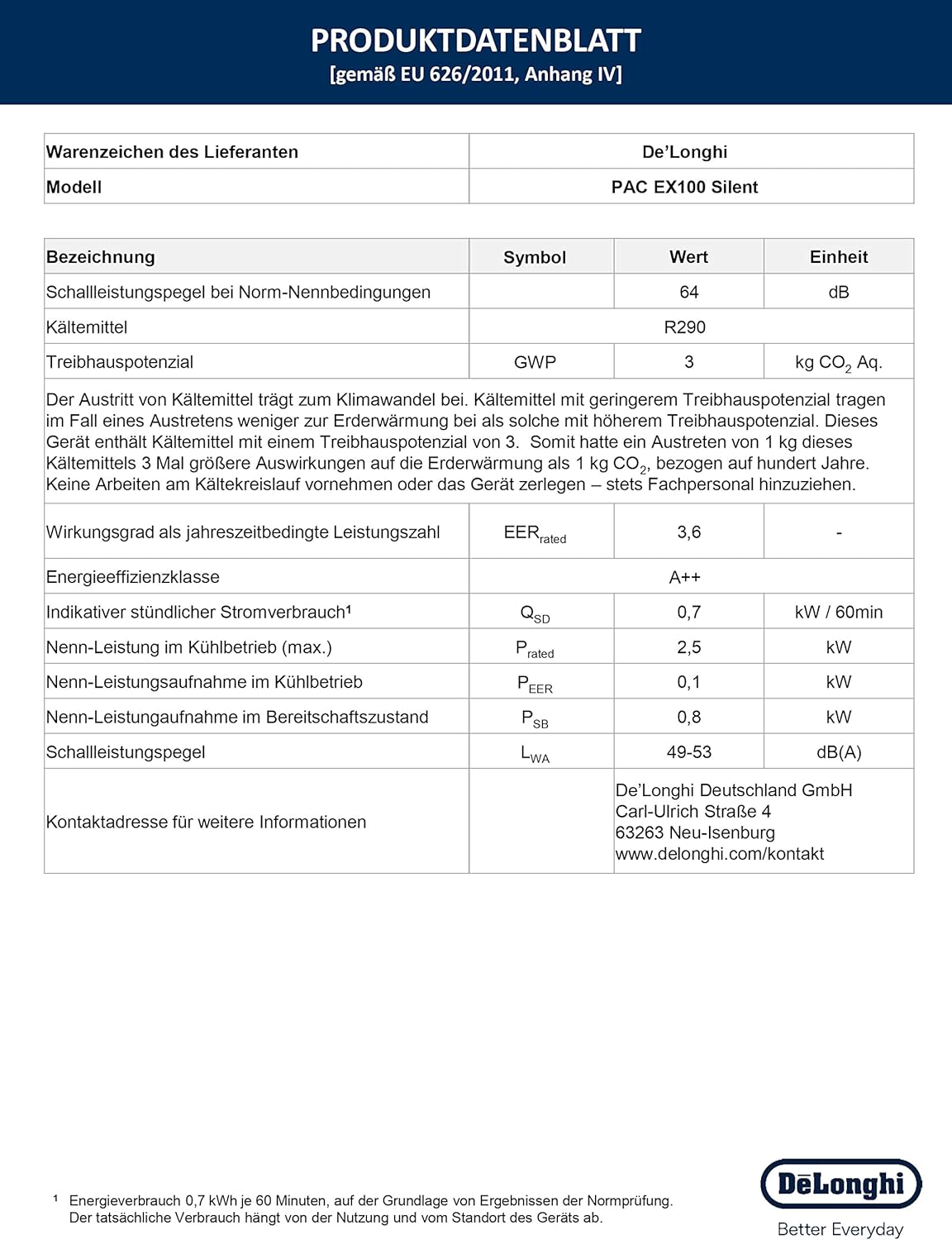 PRODUKTDATENBLATT
[gemäß EU 626/2011, Anhang IV]

| Warenzeichen des Lieferanten | De'Longhi |
|---|---|
| Modell | PAC EX100 Silent |

| Bezeichnung | Symbol | Wert | Einheit |
|---|---|---|---|
| Schallleistungspegel bei Norm-Nennbedingungen | | 64 | dB |
| Kältemittel | R290 | | |
| Treibhauspotenzial | GWP | 3 | kg $CO_2$ Aq. |
| Der Austritt von Kältemittel trägt zum Klimawandel bei. Kältemittel mit geringerem Treibhauspotenzial tragen im Fall eines Austretens weniger zur Erderwärmung bei als solche mit höherem Treibhauspotenzial. Dieses Gerät enthält Kältemittel mit einem Treibhauspotenzial von 3. Somit hatte ein Austreten von 1 kg dieses Kältemittels 3 Mal größere Auswirkungen auf die Erderwärmung als 1 kg $CO_2$, bezogen auf hundert Jahre. Keine Arbeiten am Kältekreislauf vornehmen oder das Gerät zerlegen – stets Fachpersonal hinzuziehen. | | | |
| Wirkungsgrad als jahreszeitbedingte Leistungszahl | $EER_{rated}$ | 3,6 | - |
| Energieeffizienzklasse | A++ | | |
| Indikativer stündlicher Stromverbrauch¹ | $Q_{SD}$ | 0,7 | kW / 60min |
| Nenn-Leistung im Kühlbetrieb (max.) | $P_{rated}$ | 2,5 | kW |
| Nenn-Leistungsaufnahme im Kühlbetrieb | $P_{EER}$ | 0,1 | kW |
| Nenn-Leistungaufnahme im Bereitschaftszustand | $P_{SB}$ | 0,8 | kW |
| Schallleistungspegel | $L_{WA}$ | 49-53 | dB(A) |
| Kontaktadresse für weitere Informationen | | De'Longhi Deutschland GmbH Carl-Ulrich Straße 4 63263 Neu-Isenburg www.delonghi.com/kontakt | |

¹ Energieverbrauch 0,7 kWh je 60 Minuten, auf der Grundlage von Ergebnissen der Normprüfung. Der tatsächliche Verbrauch hängt von der Nutzung und vom Standort des Geräts ab.

DēLonghi
Better Everyday